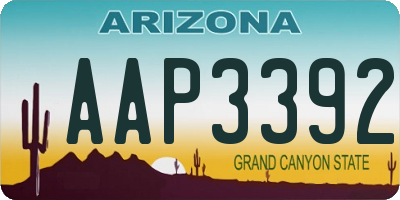 ARIZONA

AAP3392

GRAND CANYON STATE